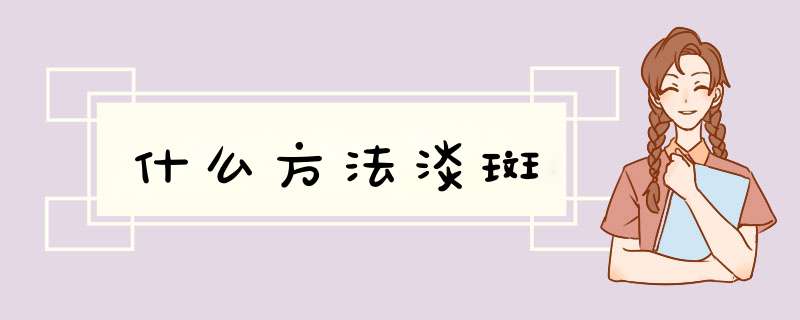 什么方法淡斑